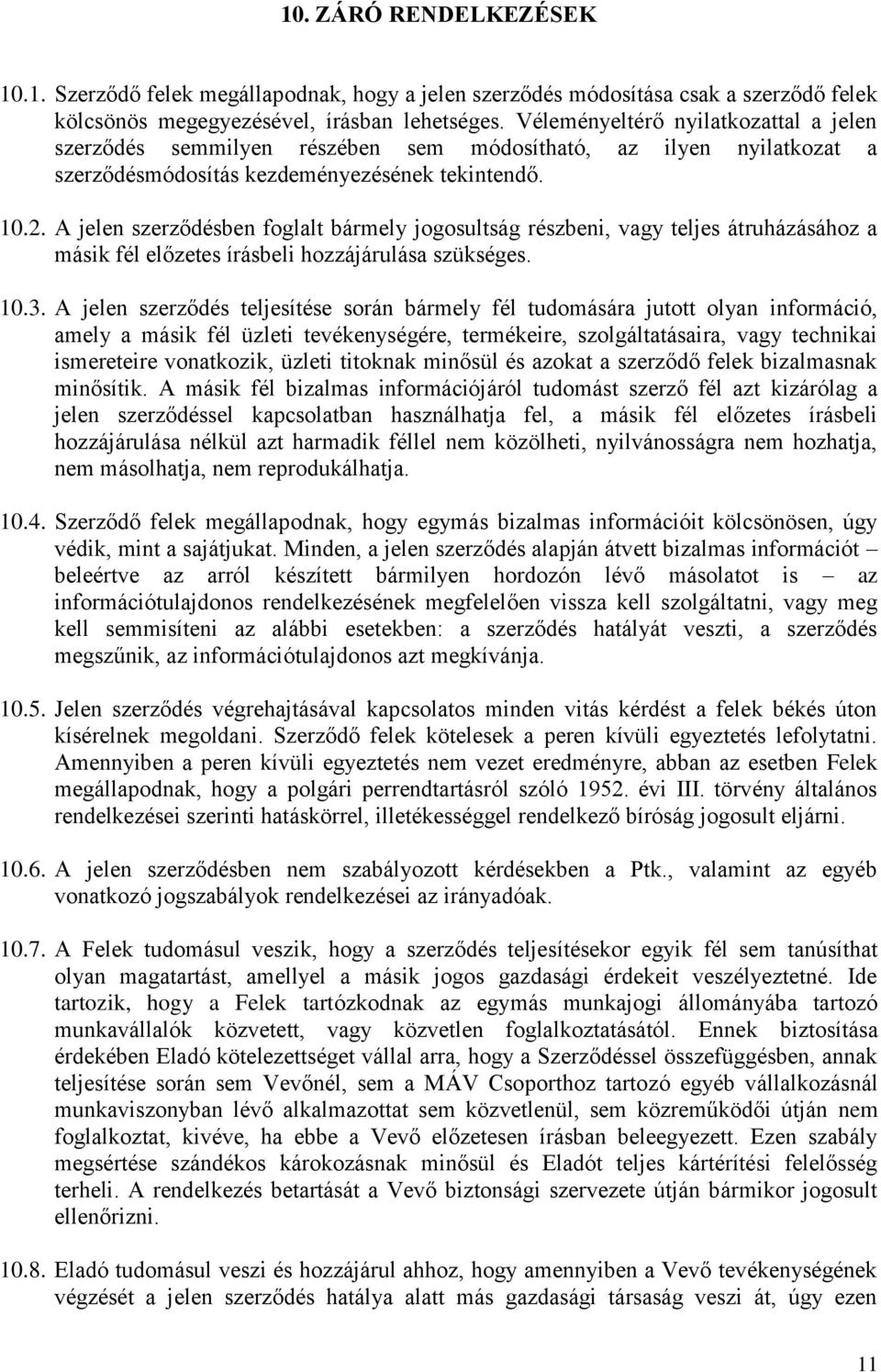 10. ZÁRÓ RENDELKEZÉSEK

10.1. Szerződő felek megállapodnak, hogy a jelen szerződés módosítása csak a szerződő felek kölcsönös megegyezésével, írásban lehetséges. Véleményeltérő nyilatkozattal a jelen szerződés semmilyen részében sem módosítható, az ilyen nyilatkozat a szerződésmódosítás kezdeményezésének tekintendő.

10.2. A jelen szerződésben foglalt bármely jogosultság részbeni, vagy teljes átruházásához a másik fél előzetes írásbeli hozzájárulása szükséges.

10.3. A jelen szerződés teljesítése során bármely fél tudomására jutott olyan információ, amely a másik fél üzleti tevékenységére, termékeire, szolgáltatásaira, vagy technikai ismereteire vonatkozik, üzleti titoknak minősül és azokat a szerződő felek bizalmasnak minősítik. A másik fél bizalmas információjáról tudomást szerző fél azt kizárólag a jelen szerződéssel kapcsolatban használhatja fel, a másik fél előzetes írásbeli hozzájárulása nélkül azt harmadik féllel nem közölheti, nyilvánosságra nem hozhatja, nem másolhatja, nem reprodukálhatja.

10.4. Szerződő felek megállapodnak, hogy egymás bizalmas információit kölcsönösen, úgy védik, mint a sajátjukat. Minden, a jelen szerződés alapján átvett bizalmas információt – beleértve az arról készített bármilyen hordozón lévő másolatot is – az információtulajdonos rendelkezésének megfelelően vissza kell szolgáltatni, vagy meg kell semmisíteni az alábbi esetekben: a szerződés hatályát veszti, a szerződés megszűnik, az információtulajdonos azt megkívánja.

10.5. Jelen szerződés végrehajtásával kapcsolatos minden vitás kérdést a felek békés úton kísérelnek megoldani. Szerződő felek kötelesek a peren kívüli egyeztetés lefolytatni. Amennyiben a peren kívüli egyeztetés nem vezet eredményre, abban az esetben Felek megállapodnak, hogy a polgári perrendtartásról szóló 1952. évi III. törvény általános rendelkezései szerinti hatáskörrel, illetékességgel rendelkező bíróság jogosult eljárni.

10.6. A jelen szerződésben nem szabályozott kérdésekben a Ptk., valamint az egyéb vonatkozó jogszabályok rendelkezései az irányadóak.

10.7. A Felek tudomásul veszik, hogy a szerződés teljesítésekor egyik fél sem tanúsíthat olyan magatartást, amellyel a másik jogos gazdasági érdekeit veszélyeztetné. Ide tartozik, hogy a Felek tartózkodnak az egymás munkajogi állományába tartozó munkavállalók közvetett, vagy közvetlen foglalkoztatásától. Ennek biztosítása érdekében Eladó kötelezettséget vállal arra, hogy a Szerződéssel összefüggésben, annak teljesítése során sem Vevőnél, sem a MÁV Csoporthoz tartozó egyéb vállalkozásnál munkaviszonyban lévő alkalmazottat sem közvetlenül, sem közreműködői útján nem foglalkoztat, kivéve, ha ebbe a Vevő előzetesen írásban beleegyezett. Ezen szabály megsértése szándékos károkozásnak minősül és Eladót teljes kártérítési felelősség terheli. A rendelkezés betartását a Vevő biztonsági szervezete útján bármikor jogosult ellenőrizni.

10.8. Eladó tudomásul veszi és hozzájárul ahhoz, hogy amennyiben a Vevő tevékenységének végzését a jelen szerződés hatálya alatt más gazdasági társaság veszi át, úgy ezen

11